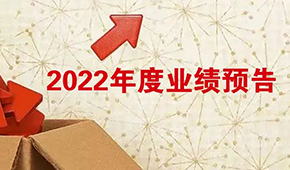 2022年度业绩预告